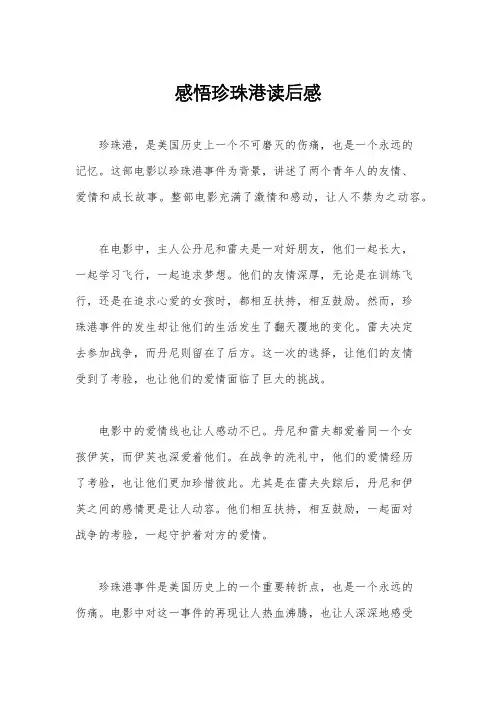 感悟珍珠港读后感

珍珠港，是美国历史上一个不可磨灭的伤痛，也是一个永远的记忆。这部电影以珍珠港事件为背景，讲述了两个青年人的友情、爱情和成长故事。整部电影充满了激情和感动，让人不禁为之动容。

在电影中，主人公丹尼和雷夫是一对好朋友，他们一起长大，一起学习飞行，一起追求梦想。他们的友情深厚，无论是在训练飞行，还是在追求心爱的女孩时，都相互扶持，相互鼓励。然而，珍珠港事件的发生却让他们的生活发生了翻天覆地的变化。雷夫决定去参加战争，而丹尼则留在了后方。这一次的选择，让他们的友情受到了考验，也让他们的爱情面临了巨大的挑战。

电影中的爱情线也让人感动不已。丹尼和雷夫都爱着同一个女孩伊芙，而伊芙也深爱着他们。在战争的洗礼中，他们的爱情经历了考验，也让他们更加珍惜彼此。尤其是在雷夫失踪后，丹尼和伊芙之间的感情更是让人动容。他们相互扶持，相互鼓励，一起面对战争的考验，一起守护着对方的爱情。

珍珠港事件是美国历史上的一个重要转折点，也是一个永远的伤痛。电影中对这一事件的再现让人热血沸腾，也让人深深地感受